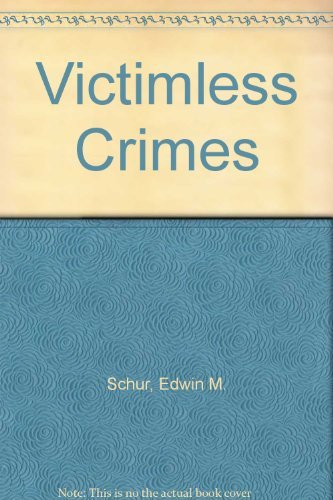 Victimless Crimes

Schur, Edwin M.

Note: This is no the actual book cover